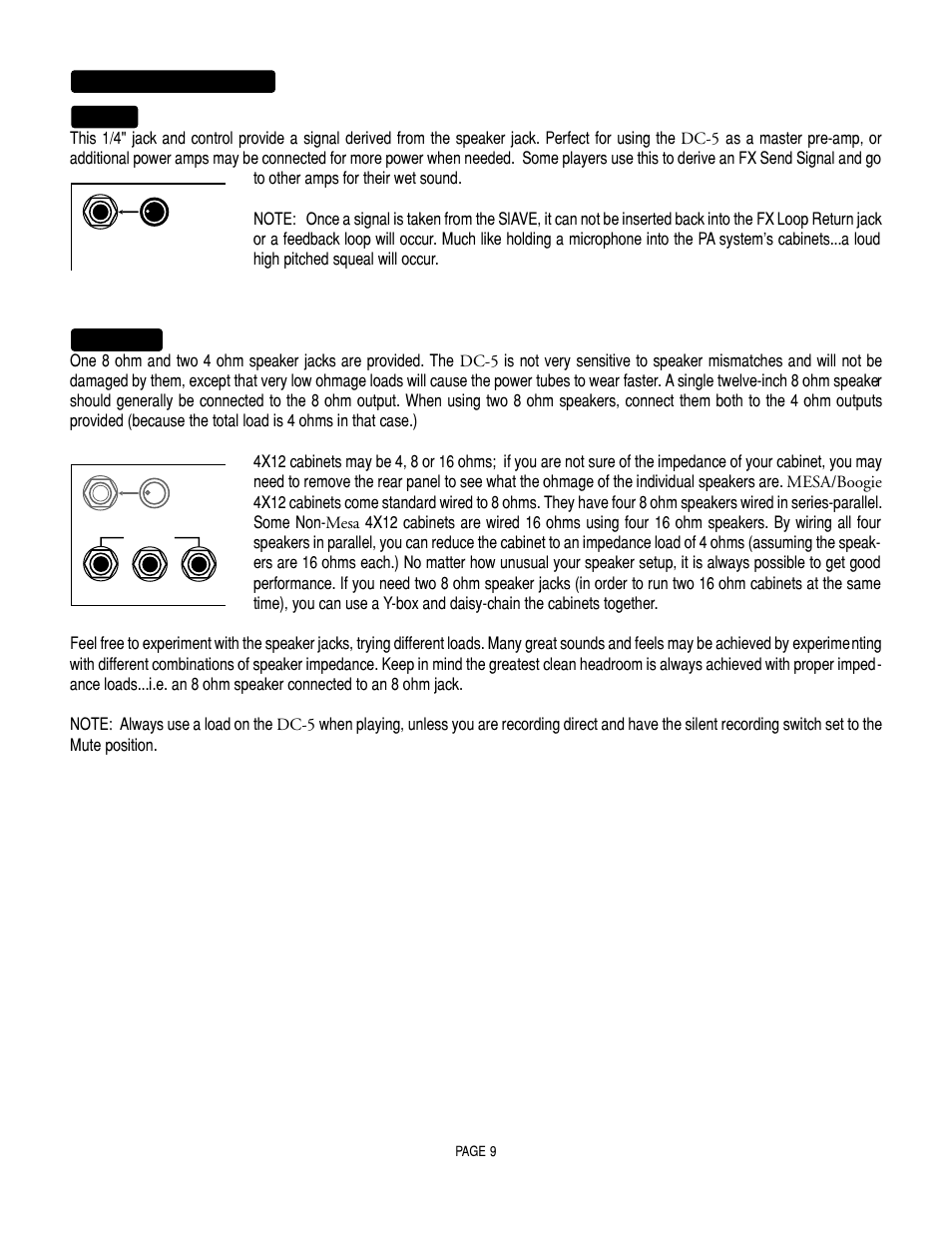 This 1/4" jack and control provide a signal derived from the speaker jack. Perfect for using the DC-5 as a master pre-amp, or additional power amps may be connected for more power when needed. Some players use this to derive an FX Send Signal and go to other amps for their wet sound.

NOTE: Once a signal is taken from the SlAVE, it can not be inserted back into the FX Loop Return jack or a feedback loop will occur. Much like holding a microphone into the PA system's cabinets...a loud high pitched squeal will occur.

One 8 ohm and two 4 ohm speaker jacks are provided. The DC-5 is not very sensitive to speaker mismatches and will not be damaged by them, except that very low ohmage loads will cause the power tubes to wear faster. A single twelve-inch 8 ohm speaker should generally be connected to the 8 ohm output. When using two 8 ohm speakers, connect them both to the 4 ohm outputs provided (because the total load is 4 ohms in that case.)

4X12 cabinets may be 4, 8 or 16 ohms; if you are not sure of the impedance of your cabinet, you may need to remove the rear panel to see what the ohmage of the individual speakers are. MESA/Boogie 4X12 cabinets come standard wired to 8 ohms. They have four 8 ohm speakers wired in series-parallel. Some Non-Mesa 4X12 cabinets are wired 16 ohms using four 16 ohm speakers. By wiring all four speakers in parallel, you can reduce the cabinet to an impedance load of 4 ohms (assuming the speakers are 16 ohms each.) No matter how unusual your speaker setup, it is always possible to get good performance. If you need two 8 ohm speaker jacks (in order to run two 16 ohm cabinets at the same time), you can use a Y-box and daisy-chain the cabinets together.

Feel free to experiment with the speaker jacks, trying different loads. Many great sounds and feels may be achieved by experimenting with different combinations of speaker impedance. Keep in mind the greatest clean headroom is always achieved with proper impedance loads...i.e. an 8 ohm speaker connected to an 8 ohm jack.

NOTE: Always use a load on the DC-5 when playing, unless you are recording direct and have the silent recording switch set to the Mute position.

PAGE 9